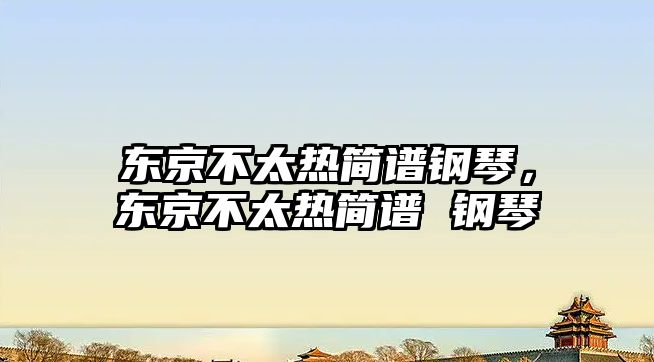 东京不太热简谱钢琴，东京不太热简谱 钢琴